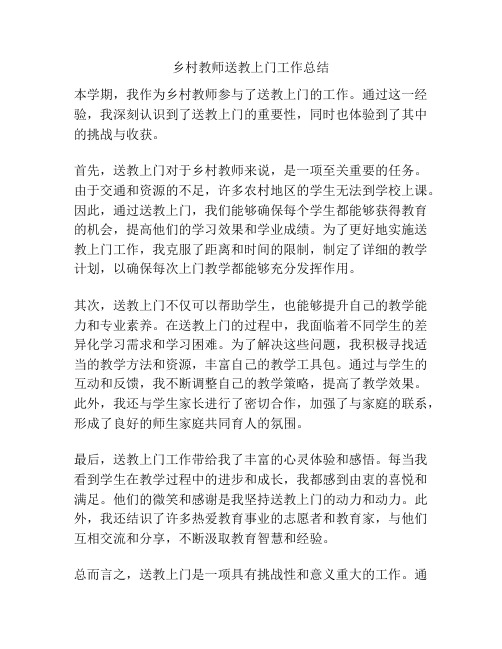 乡村教师送教上门工作总结

本学期，我作为乡村教师参与了送教上门的工作。通过这一经验，我深刻认识到了送教上门的重要性，同时也体验到了其中的挑战与收获。

首先，送教上门对于乡村教师来说，是一项至关重要的任务。由于交通和资源的不足，许多农村地区的学生无法到学校上课。因此，通过送教上门，我们能够确保每个学生都能够获得教育的机会，提高他们的学习效果和学业成绩。为了更好地实施送教上门工作，我克服了距离和时间的限制，制定了详细的教学计划，以确保每次上门教学都能够充分发挥作用。

其次，送教上门不仅可以帮助学生，也能够提升自己的教学能力和专业素养。在送教上门的过程中，我面临着不同学生的差异化学习需求和学习困难。为了解决这些问题，我积极寻找适当的教学方法和资源，丰富自己的教学工具包。通过与学生的互动和反馈，我不断调整自己的教学策略，提高了教学效果。此外，我还与学生家长进行了密切合作，加强了与家庭的联系，形成了良好的师生家庭共同育人的氛围。

最后，送教上门工作带给我了丰富的心灵体验和感悟。每当我看到学生在教学过程中的进步和成长，我都感到由衷的喜悦和满足。他们的微笑和感谢是我坚持送教上门的动力和动力。此外，我还结识了许多热爱教育事业的志愿者和教育家，与他们互相交流和分享，不断汲取教育智慧和经验。

总而言之，送教上门是一项具有挑战性和意义重大的工作。通